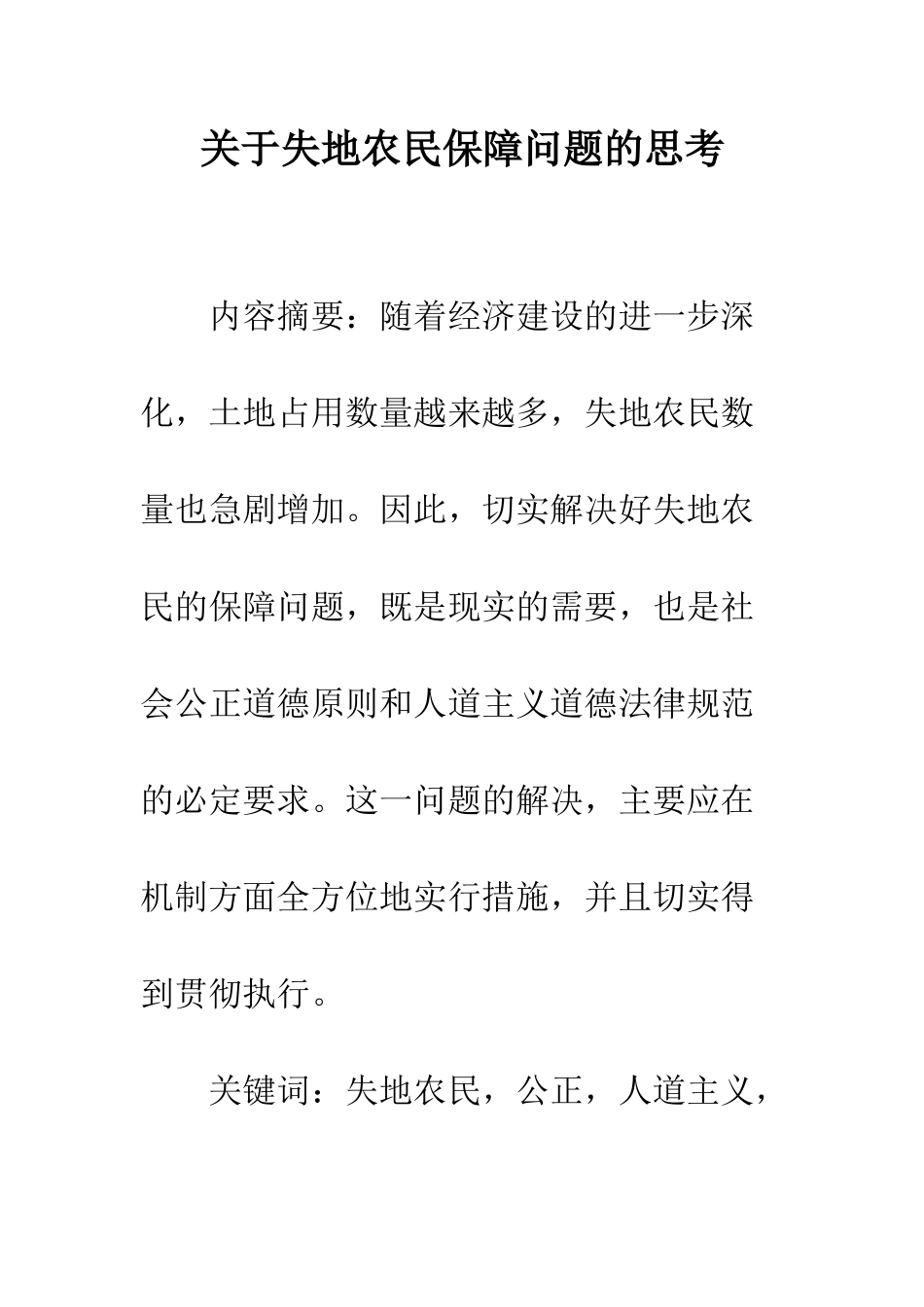 关于失地农民保障问题的思考

内容摘要：随着经济建设的进一步深化，土地占用数量越来越多，失地农民数量也急剧增加。因此，切实解决好失地农民的保障问题，既是现实的需要，也是社会公正道德原则和人道主义道德法律规范的必定要求。这一问题的解决，主要应在机制方面全方位地实行措施，并且切实得到贯彻执行。

关键词：失地农民，公正，人道主义，